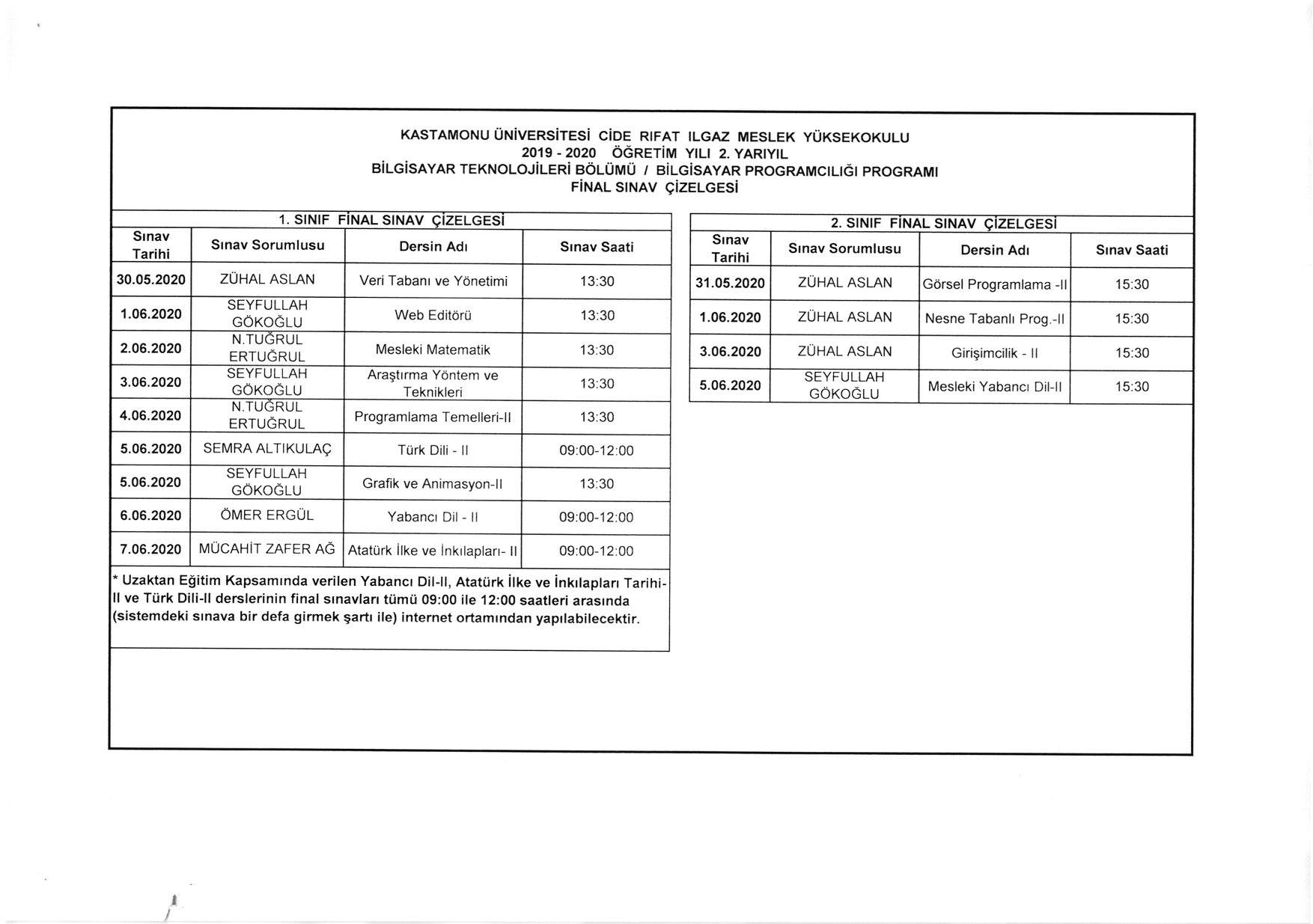 KASTAMONU ÜNİVERSİTESİ CİDE RIFAT ILGAZ MESLEK YÜKSEKOKULU
2019 - 2020 ÖĞRETİM YILI 2. YARIYIL
BİLGİSAYAR TEKNOLOJİLERİ BÖLÜMÜ / BİLGİSAYAR PROGRAMCILIĞI PROGRAMI
FİNAL SINAV ÇİZELGESİ

1. SINIF FİNAL SINAV ÇİZELGESİ

| Sınav Tarihi | Sınav Sorumlusu | Dersin Adı | Sınav Saati |
|---|---|---|---|
| 30.05.2020 | ZÜHAL ASLAN | Veri Tabanı ve Yönetimi | 13:30 |
| 1.06.2020 | SEYFULLAH GÖKOĞLU | Web Editörü | 13:30 |
| 2.06.2020 | N.TUĞRUL ERTUĞRUL | Mesleki Matematik | 13:30 |
| 3.06.2020 | SEYFULLAH GÖKOĞLU | Araştırma Yöntem ve Teknikleri | 13:30 |
| 4.06.2020 | N.TUĞRUL ERTUĞRUL | Programlama Temelleri-II | 13:30 |
| 5.06.2020 | SEMRA ALTIKULAÇ | Türk Dili - II | 09:00-12:00 |
| 5.06.2020 | SEYFULLAH GÖKOĞLU | Grafik ve Animasyon-II | 13:30 |
| 6.06.2020 | ÖMER ERGÜL | Yabancı Dil - II | 09:00-12:00 |
| 7.06.2020 | MÜCAHİT ZAFER AĞ | Atatürk İlke ve İnkılapları- II | 09:00-12:00 |

* Uzaktan Eğitim Kapsamında verilen Yabancı Dil-II, Atatürk İlke ve İnkılapları Tarihi-II ve Türk Dili-II derslerinin final sınavları tümü 09:00 ile 12:00 saatleri arasında (sistemdeki sınava bir defa girmek şartı ile) internet ortamından yapılabilecektir.

2. SINIF FİNAL SINAV ÇİZELGESİ

| Sınav Tarihi | Sınav Sorumlusu | Dersin Adı | Sınav Saati |
|---|---|---|---|
| 31.05.2020 | ZÜHAL ASLAN | Görsel Programlama -II | 15:30 |
| 1.06.2020 | ZÜHAL ASLAN | Nesne Tabanlı Prog.-II | 15:30 |
| 3.06.2020 | ZÜHAL ASLAN | Girişimcilik - II | 15:30 |
| 5.06.2020 | SEYFULLAH GÖKOĞLU | Mesleki Yabancı Dil-II | 15:30 |